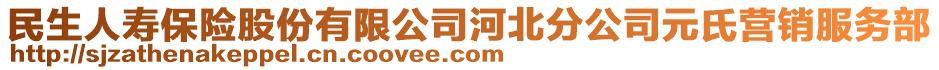 民生人寿保险股份有限公司河北分公司元氏营销服务部
http://sjzathenakeppel.cn.coovee.com